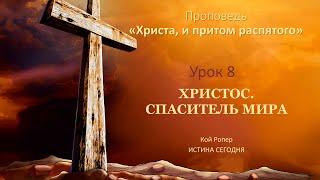 Проповедь
«Христа, и притом распятого»

Урок 8

ХРИСТОС.
СПАСИТЕЛЬ МИРА

Кой Ропер
ИСТИНА СЕГОДНЯ